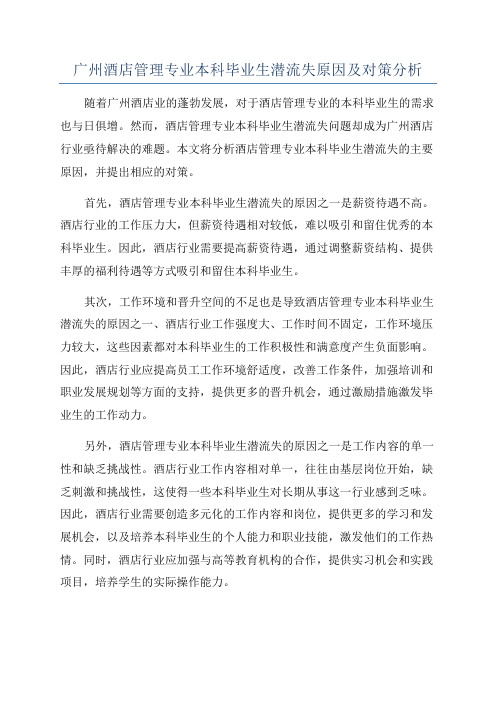 广州酒店管理专业本科毕业生潜流失原因及对策分析

随着广州酒店业的蓬勃发展，对于酒店管理专业的本科毕业生的需求也与日俱增。然而，酒店管理专业本科毕业生潜流失问题却成为广州酒店行业亟待解决的难题。本文将分析酒店管理专业本科毕业生潜流失的主要原因，并提出相应的对策。

首先，酒店管理专业本科毕业生潜流失的原因之一是薪资待遇不高。酒店行业的工作压力大，但薪资待遇相对较低，难以吸引和留住优秀的本科毕业生。因此，酒店行业需要提高薪资待遇，通过调整薪资结构、提供丰厚的福利待遇等方式吸引和留住本科毕业生。

其次，工作环境和晋升空间的不足也是导致酒店管理专业本科毕业生潜流失的原因之一、酒店行业工作强度大、工作时间不固定，工作环境压力较大，这些因素都对本科毕业生的工作积极性和满意度产生负面影响。因此，酒店行业应提高员工工作环境舒适度，改善工作条件，加强培训和职业发展规划等方面的支持，提供更多的晋升机会，通过激励措施激发毕业生的工作动力。

另外，酒店管理专业本科毕业生潜流失的原因之一是工作内容的单一性和缺乏挑战性。酒店行业工作内容相对单一，往往由基层岗位开始，缺乏刺激和挑战性，这使得一些本科毕业生对长期从事这一行业感到乏味。因此，酒店行业需要创造多元化的工作内容和岗位，提供更多的学习和发展机会，以及培养本科毕业生的个人能力和职业技能，激发他们的工作热情。同时，酒店行业应加强与高等教育机构的合作，提供实习机会和实践项目，培养学生的实际操作能力。